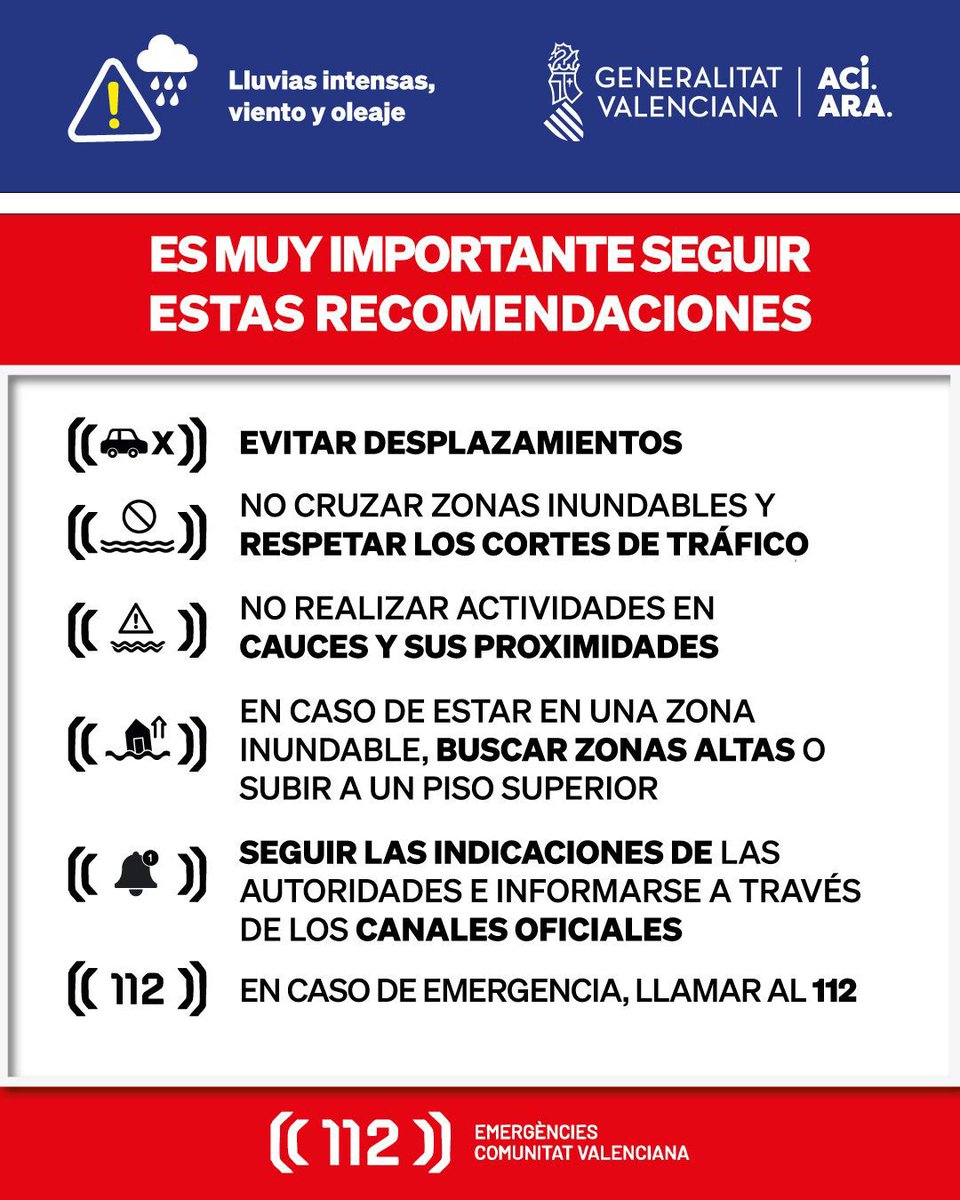 Lluvias intensas, viento y oleaje

GENERALITAT VALENCIANA | ACÍ. ARA.

ES MUY IMPORTANTE SEGUIR ESTAS RECOMENDACIONES

EVITAR DESPLAZAMIENTOS

NO CRUZAR ZONAS INUNDABLES Y RESPETAR LOS CORTES DE TRÁFICO

NO REALIZAR ACTIVIDADES EN CAUCES Y SUS PROXIMIDADES

EN CASO DE ESTAR EN UNA ZONA INUNDABLE, BUSCAR ZONAS ALTAS O SUBIR A UN PISO SUPERIOR

SEGUIR LAS INDICACIONES DE LAS AUTORIDADES E INFORMARSE A TRAVÉS DE LOS CANALES OFICIALES

112

EN CASO DE EMERGENCIA, LLAMAR AL 112

112

EMERGÈNCIES COMUNITAT VALENCIANA